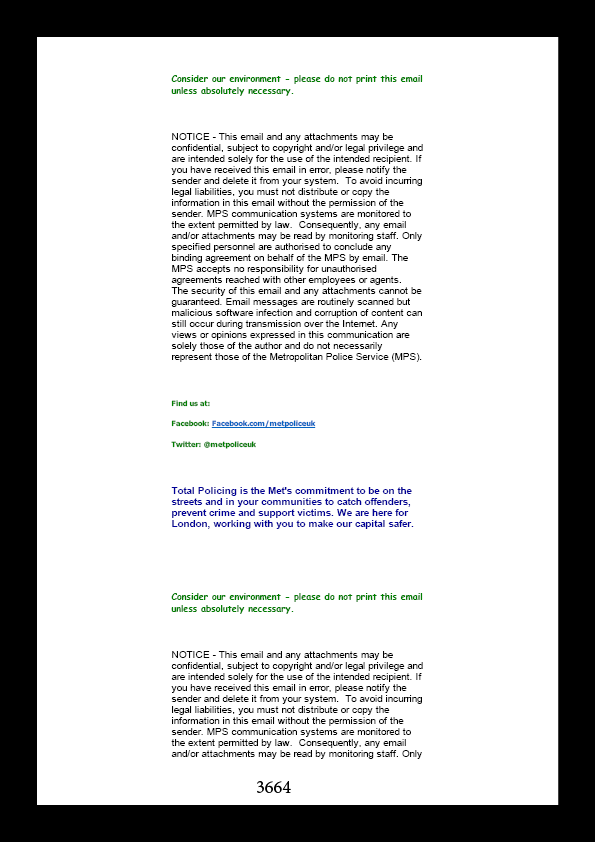 Consider our environment - please do not print this email unless absolutely necessary.

NOTICE - This email and any attachments may be confidential, subject to copyright and/or legal privilege and are intended solely for the use of the intended recipient. If you have received this email in error, please notify the sender and delete it from your system. To avoid incurring legal liabilities, you must not distribute or copy the information in this email without the permission of the sender. MPS communication systems are monitored to the extent permitted by law. Consequently, any email and/or attachments may be read by monitoring staff. Only specified personnel are authorised to conclude any binding agreement on behalf of the MPS by email. The MPS accepts no responsibility for unauthorised agreements reached with other employees or agents. The security of this email and any attachments cannot be guaranteed. Email messages are routinely scanned but malicious software infection and corruption of content can still occur during transmission over the Internet. Any views or opinions expressed in this communication are solely those of the author and do not necessarily represent those of the Metropolitan Police Service (MPS).

Find us at:

Facebook: Facebook.com/metpoliceuk

Twitter: @metpoliceuk

Total Policing is the Met's commitment to be on the streets and in your communities to catch offenders, prevent crime and support victims. We are here for London, working with you to make our capital safer.

Consider our environment - please do not print this email unless absolutely necessary.

NOTICE - This email and any attachments may be confidential, subject to copyright and/or legal privilege and are intended solely for the use of the intended recipient. If you have received this email in error, please notify the sender and delete it from your system. To avoid incurring legal liabilities, you must not distribute or copy the information in this email without the permission of the sender. MPS communication systems are monitored to the extent permitted by law. Consequently, any email and/or attachments may be read by monitoring staff. Only

3664